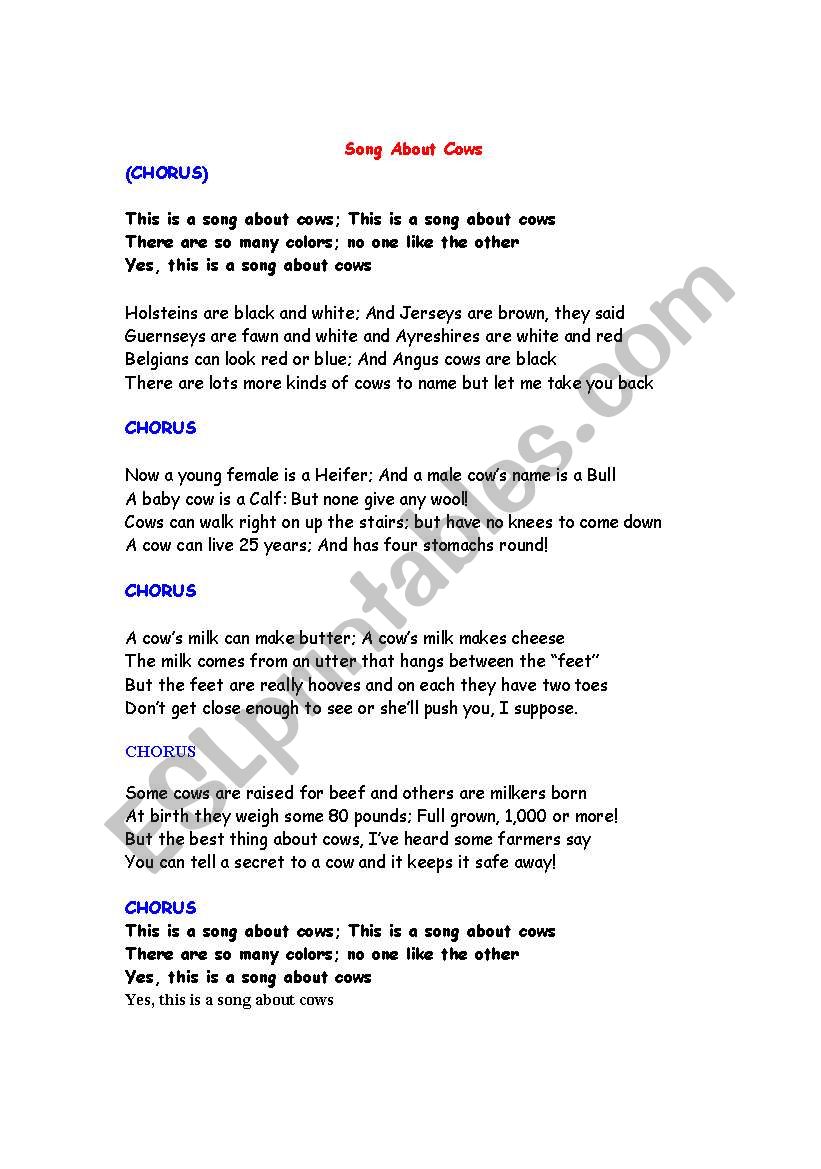 Song About Cows

(CHORUS)

This is a song about cows; This is a song about cows
There are so many colors; no one like the other
Yes, this is a song about cows

Holsteins are black and white; And Jerseys are brown, they said
Guernseys are fawn and white and Ayreshires are white and red
Belgians can look red or blue; And Angus cows are black
There are lots more kinds of cows to name but let me take you back

CHORUS

Now a young female is a Heifer; And a male cow's name is a Bull
A baby cow is a Calf: But none give any wool!
Cows can walk right on up the stairs; but have no knees to come down
A cow can live 25 years; And has four stomachs round!

CHORUS

A cow's milk can make butter; A cow's milk makes cheese
The milk comes from an utter that hangs between the "feet"
But the feet are really hooves and on each they have two toes
Don't get close enough to see or she'll push you, I suppose.

CHORUS

Some cows are raised for beef and others are milkers born
At birth they weigh some 80 pounds; Full grown, 1,000 or more!
But the best thing about cows, I've heard some farmers say
You can tell a secret to a cow and it keeps it safe away!

CHORUS
This is a song about cows; This is a song about cows
There are so many colors; no one like the other
Yes, this is a song about cows
Yes, this is a song about cows

ESLprintables.com